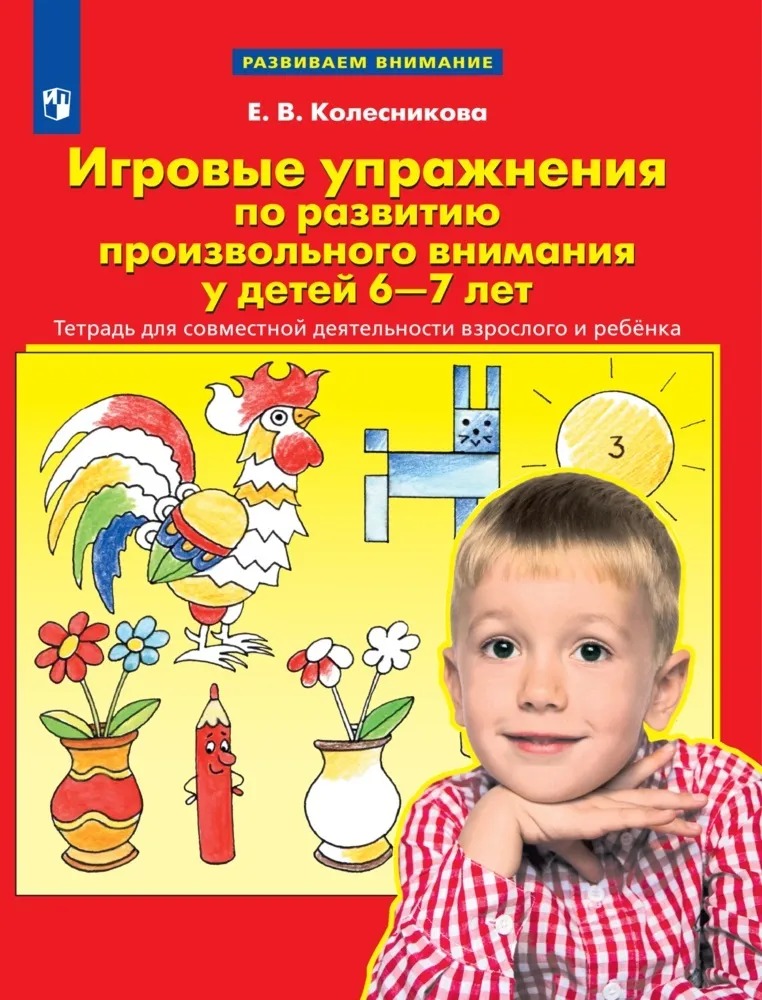 РАЗВИВАЕМ ВНИМАНИЕ

Е. В. Колесникова

Игровые упражнения по развитию произвольного внимания у детей 6—7 лет

Тетрадь для совместной деятельности взрослого и ребёнка

3